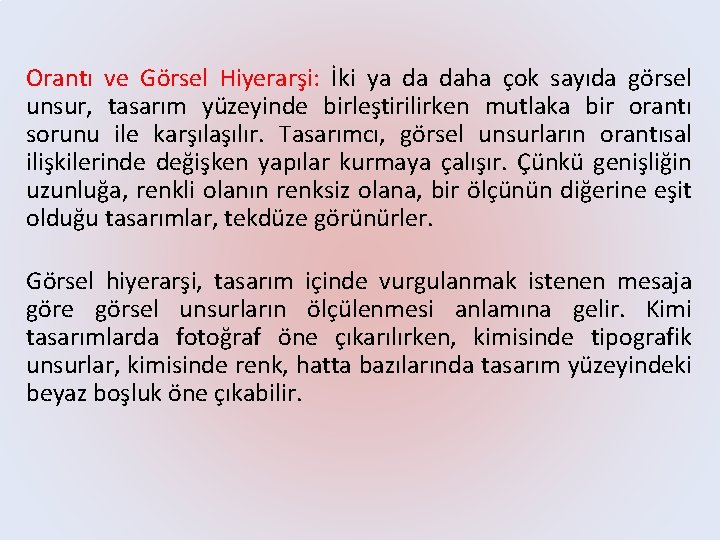 Orantı ve Görsel Hiyerarşi: İki ya da daha çok sayıda görsel unsur, tasarım yüzeyinde birleştirilirken mutlaka bir orantı sorunu ile karşılaşılır. Tasarımcı, görsel unsurların orantısal ilişkilerinde değişken yapılar kurmaya çalışır. Çünkü genişliğin uzunluğa, renkli olanın renksiz olana, bir ölçünün diğerine eşit olduğu tasarımlar, tekdüze görünürler.

Görsel hiyerarşi, tasarım içinde vurgulanmak istenen mesaja göre görsel unsurların ölçülenmesi anlamına gelir. Kimi tasarımlarda fotoğraf öne çıkarılırken, kimisinde tipografik unsurlar, kimisinde renk, hatta bazılarında tasarım yüzeyindeki beyaz boşluk öne çıkabilir.